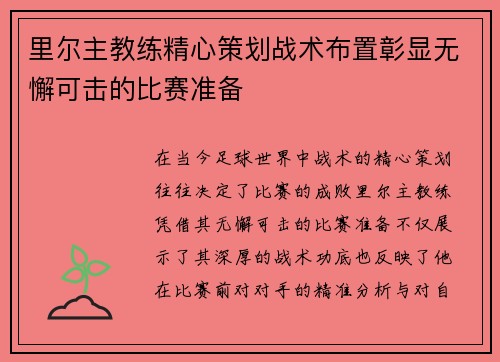 里尔主教练精心策划战术布置彰显无懈可击的比赛准备

在当今足球世界中战术的精心策划往往决定了比赛的成败里尔主教练凭借其无懈可击的比赛准备不仅展示了其深厚的战术功底也反映了他在比赛前对对手的精准分析与对自